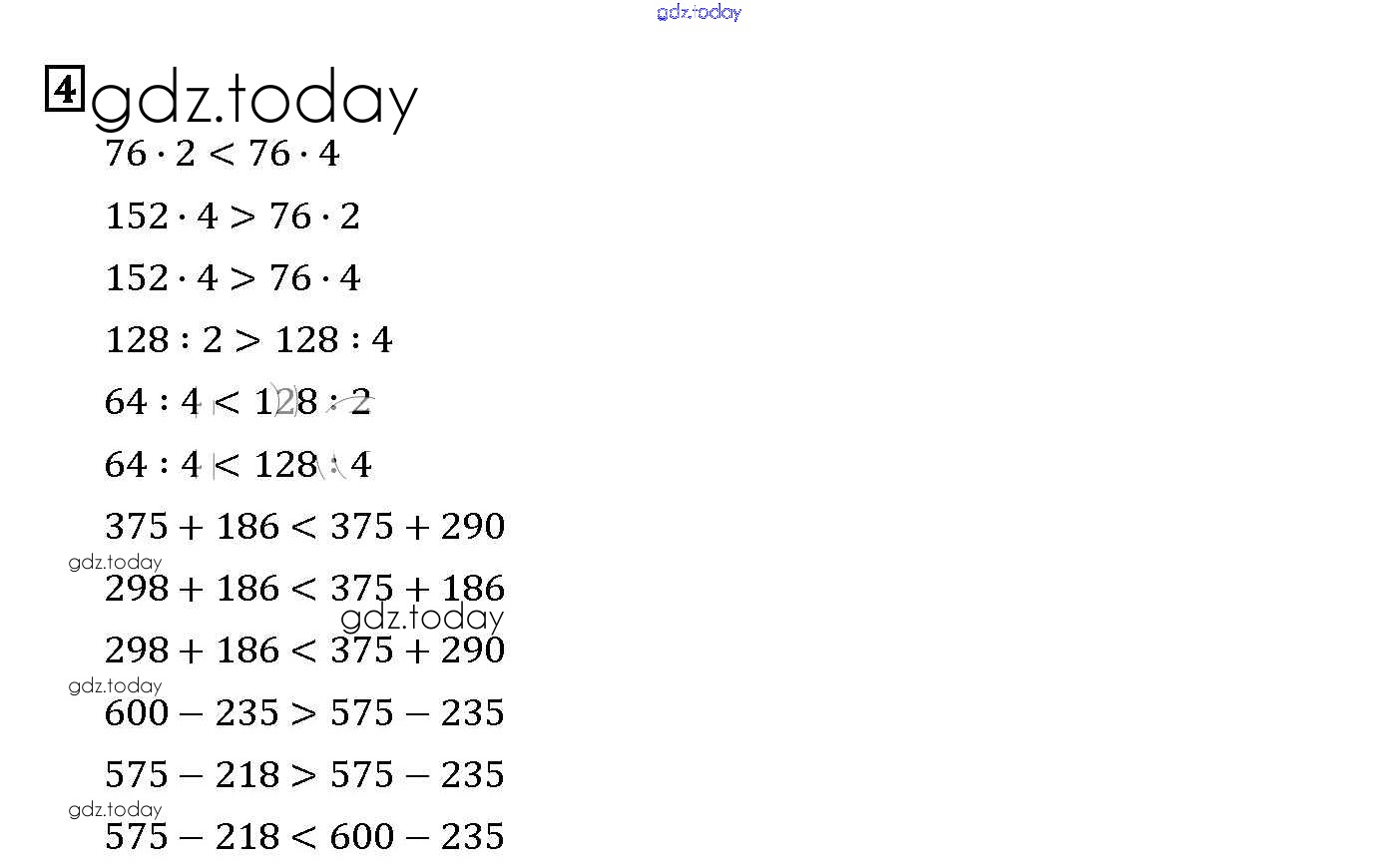 4

$76 \cdot 2 < 76 \cdot 4$

$152 \cdot 4 > 76 \cdot 2$

$152 \cdot 4 > 76 \cdot 4$

$128 : 2 > 128 : 4$

$64 : 4 < 128 : 2$

$64 : 4 < 128 : 4$

$375 + 186 < 375 + 290$

$298 + 186 < 375 + 186$

$298 + 186 < 375 + 290$

$600 - 235 > 575 - 235$

$575 - 218 > 575 - 235$

$575 - 218 < 600 - 235$

gdz.today